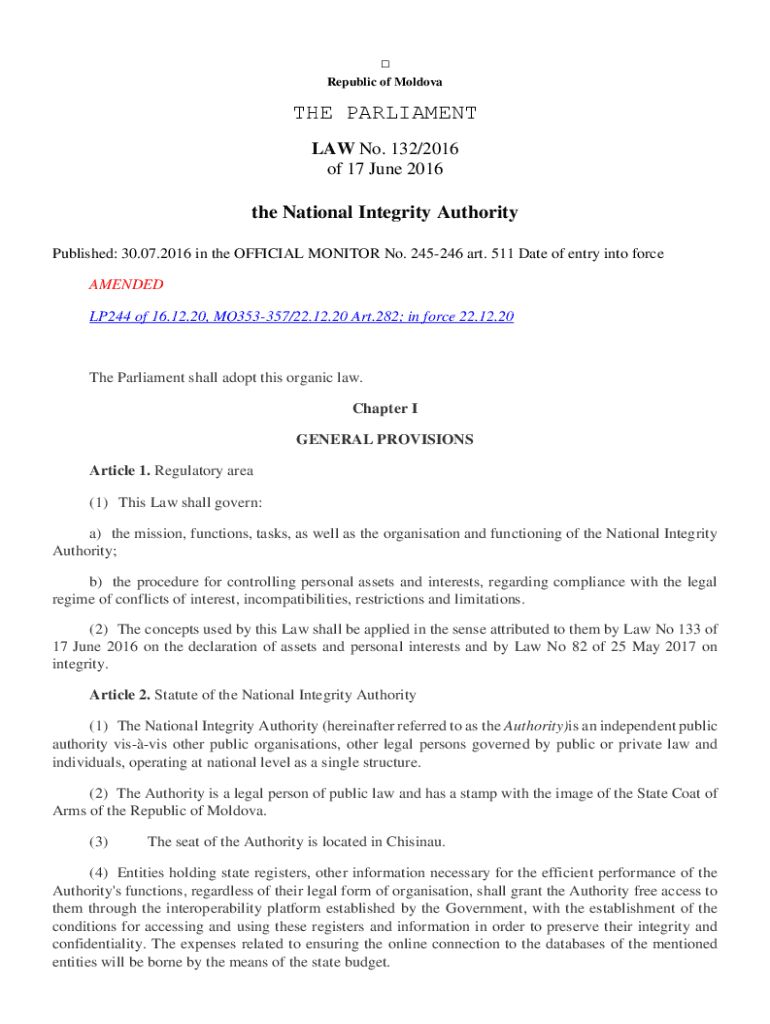 □
Republic of Moldova

THE PARLIAMENT

LAW No. 132/2016
of 17 June 2016

the National Integrity Authority

Published: 30.07.2016 in the OFFICIAL MONITOR No. 245-246 art. 511 Date of entry into force

AMENDED

LP244 of 16.12.20, MO353-357/22.12.20 Art.282; in force 22.12.20

The Parliament shall adopt this organic law.

Chapter I

GENERAL PROVISIONS

Article 1. Regulatory area

(1) This Law shall govern:

a) the mission, functions, tasks, as well as the organisation and functioning of the National Integrity Authority;

b) the procedure for controlling personal assets and interests, regarding compliance with the legal regime of conflicts of interest, incompatibilities, restrictions and limitations.

(2) The concepts used by this Law shall be applied in the sense attributed to them by Law No 133 of 17 June 2016 on the declaration of assets and personal interests and by Law No 82 of 25 May 2017 on integrity.

Article 2. Statute of the National Integrity Authority

(1) The National Integrity Authority (hereinafter referred to as the Authority)is an independent public authority vis-à-vis other public organisations, other legal persons governed by public or private law and individuals, operating at national level as a single structure.

(2) The Authority is a legal person of public law and has a stamp with the image of the State Coat of Arms of the Republic of Moldova.

(3) The seat of the Authority is located in Chisinau.

(4) Entities holding state registers, other information necessary for the efficient performance of the Authority's functions, regardless of their legal form of organisation, shall grant the Authority free access to them through the interoperability platform established by the Government, with the establishment of the conditions for accessing and using these registers and information in order to preserve their integrity and confidentiality. The expenses related to ensuring the online connection to the databases of the mentioned entities will be borne by the means of the state budget.